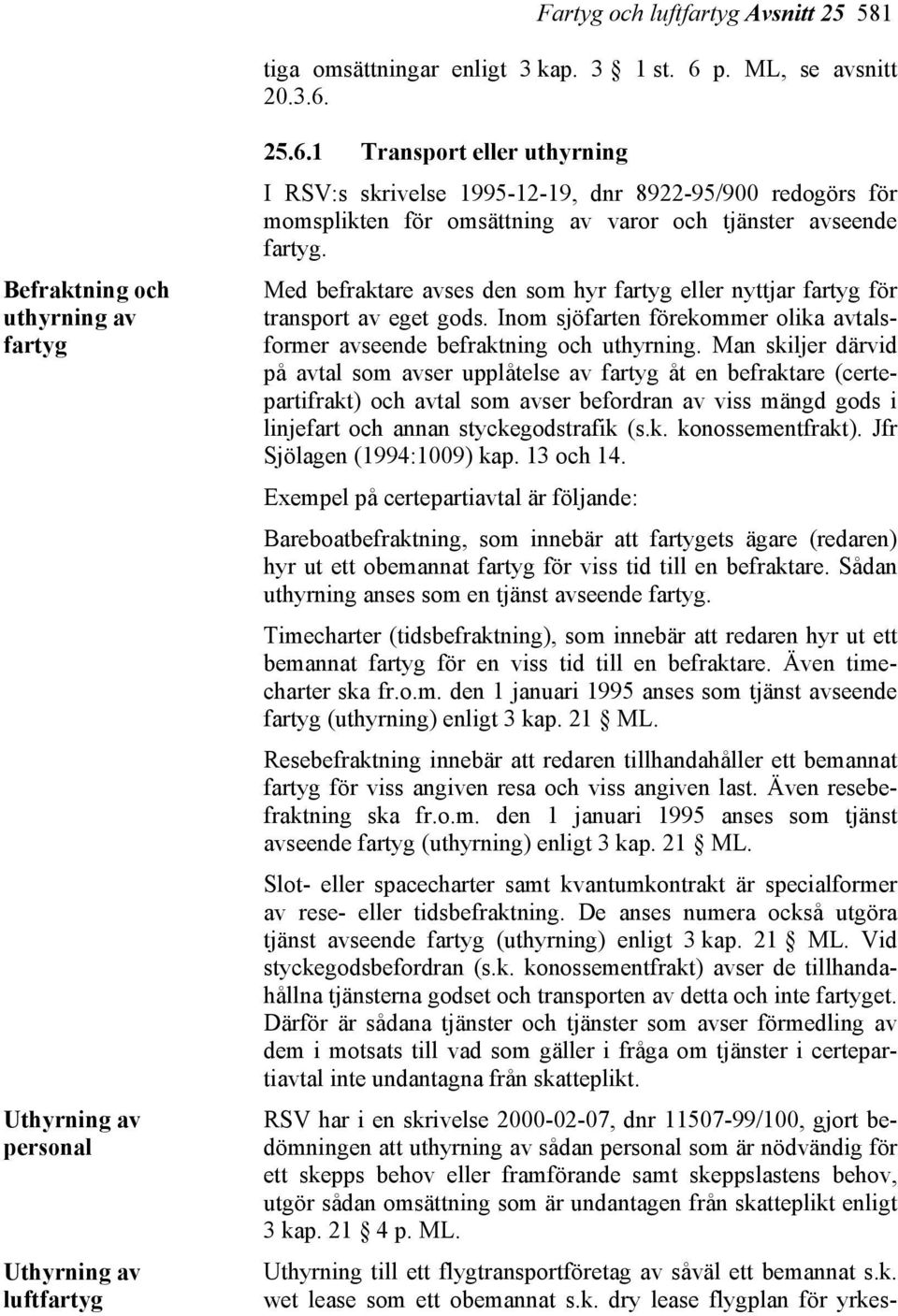 Fartyg och luftfartyg Avsnitt 25 581

tiga omsättningar enligt 3 kap. 3 § 1 st. 6 p. ML, se avsnitt 20.3.6.

25.6.1 Transport eller uthyrning

I RSV:s skrivelse 1995-12-19, dnr 8922-95/900 redogörs för momsplikten för omsättning av varor och tjänster avseende fartyg.

Befraktning och uthyrning av fartyg

Med befraktare avses den som hyr fartyg eller nyttjar fartyg för transport av eget gods. Inom sjöfarten förekommer olika avtalsformer avseende befraktning och uthyrning. Man skiljer därvid på avtal som avser upplåtelse av fartyg åt en befraktare (certepartifrakt) och avtal som avser befordran av viss mängd gods i linjefart och annan styckegodstrafik (s.k. konossementfrakt). Jfr Sjölagen (1994:1009) kap. 13 och 14.

Exempel på certepartiavtal är följande:

Bareboatbefraktning, som innebär att fartygets ägare (redaren) hyr ut ett obemannat fartyg för viss tid till en befraktare. Sådan uthyrning anses som en tjänst avseende fartyg.

Timecharter (tidsbefraktning), som innebär att redaren hyr ut ett bemannat fartyg för en viss tid till en befraktare. Även timecharter ska fr.o.m. den 1 januari 1995 anses som tjänst avseende fartyg (uthyrning) enligt 3 kap. 21 § ML.

Resebefraktning innebär att redaren tillhandahåller ett bemannat fartyg för viss angiven resa och viss angiven last. Även resebefraktning ska fr.o.m. den 1 januari 1995 anses som tjänst avseende fartyg (uthyrning) enligt 3 kap. 21 § ML.

Slot- eller spacecharter samt kvantumkontrakt är specialformer av rese- eller tidsbefraktning. De anses numera också utgöra tjänst avseende fartyg (uthyrning) enligt 3 kap. 21 § ML. Vid styckegodsbefordran (s.k. konossementfrakt) avser de tillhandahållna tjänsterna godset och transporten av detta och inte fartyget. Därför är sådana tjänster och tjänster som avser förmedling av dem i motsats till vad som gäller i fråga om tjänster i certepartiavtal inte undantagna från skatteplikt.

Uthyrning av personal

RSV har i en skrivelse 2000-02-07, dnr 11507-99/100, gjort bedömningen att uthyrning av sådan personal som är nödvändig för ett skepps behov eller framförande samt skeppslastens behov, utgör sådan omsättning som är undantagen från skatteplikt enligt 3 kap. 21 § 4 p. ML.

Uthyrning av luftfartyg

Uthyrning till ett flygtransportföretag av såväl ett bemannat s.k. wet lease som ett obemannat s.k. dry lease flygplan för yrkes-